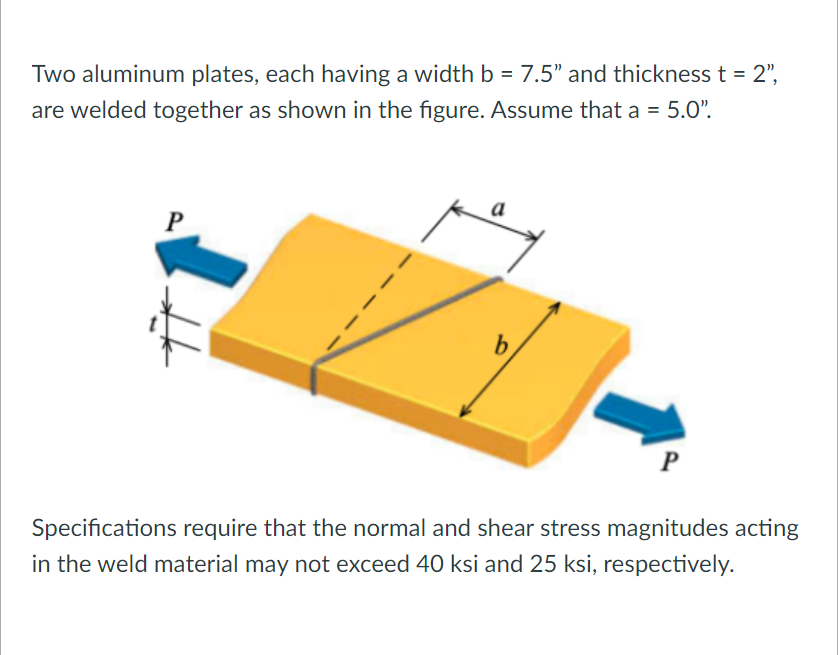 Two aluminum plates, each having a width b = 7.5" and thickness t = 2", are welded together as shown in the figure. Assume that a = 5.0".

P

a

t

b

P

Specifications require that the normal and shear stress magnitudes acting in the weld material may not exceed 40 ksi and 25 ksi, respectively.